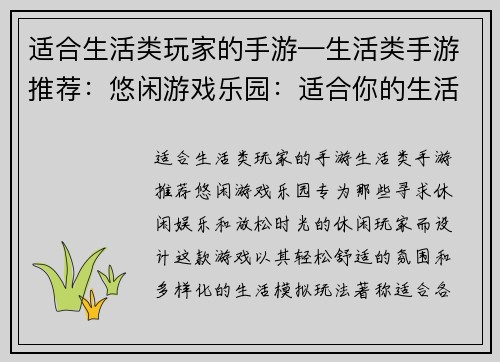 适合生活类玩家的手游—生活类手游推荐：悠闲游戏乐园：适合你的生活

适合生活类玩家的手游生活类手游推荐悠闲游戏乐园专为那些寻求休闲娱乐和放松时光的休闲玩家而设计这款游戏以其轻松舒适的氛围和多样化的生活模拟玩法著称适合各